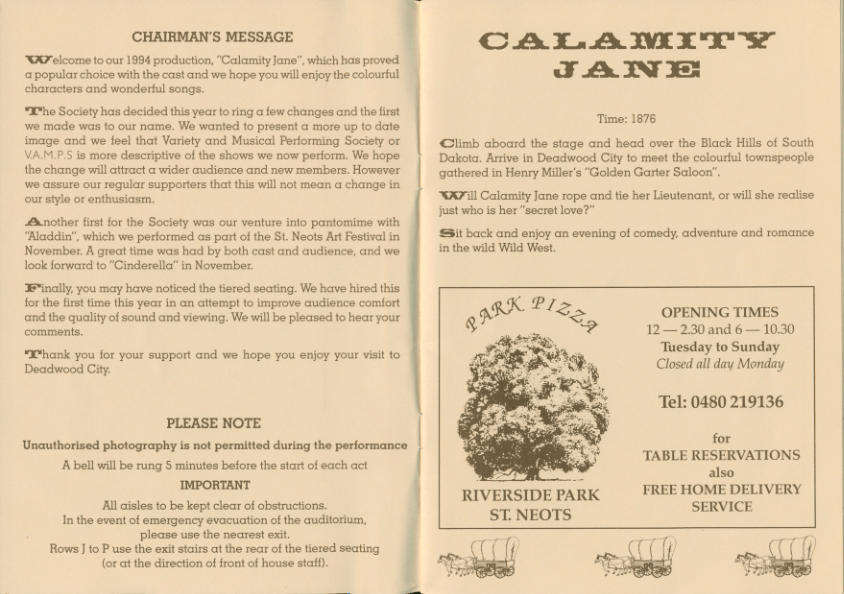 CHAIRMAN'S MESSAGE

Welcome to our 1994 production, "Calamity Jane", which has proved a popular choice with the cast and we hope you will enjoy the colourful characters and wonderful songs.

The Society has decided this year to ring a few changes and the first we made was to our name. We wanted to present a more up to date image and we feel that Variety and Musical Performing Society or V.A.M.P.S is more descriptive of the shows we now perform. We hope the change will attract a wider audience and new members. However we assure our regular supporters that this will not mean a change in our style or enthusiasm.

Another first for the Society was our venture into pantomime with "Aladdin", which we performed as part of the St. Neots Art Festival in November. A great time was had by both cast and audience, and we look forward to "Cinderella" in November.

Finally, you may have noticed the tiered seating. We have hired this for the first time this year in an attempt to improve audience comfort and the quality of sound and viewing. We will be pleased to hear your comments.

Thank you for your support and we hope you enjoy your visit to Deadwood City.

PLEASE NOTE

Unauthorised photography is not permitted during the performance

A bell will be rung 5 minutes before the start of each act

IMPORTANT

All aisles to be kept clear of obstructions.
In the event of emergency evacuation of the auditorium,
please use the nearest exit.
Rows J to P use the exit stairs at the rear of the tiered seating
(or at the direction of front of house staff).

CALAMITY
JANE

Time: 1876

Climb aboard the stage and head over the Black Hills of South Dakota. Arrive in Deadwood City to meet the colourful townspeople gathered in Henry Miller's "Golden Garter Saloon".

Will Calamity Jane rope and tie her Lieutenant, or will she realise just who is her "secret love?"

Sit back and enjoy an evening of comedy, adventure and romance in the wild Wild West.

PARK PIZZA

RIVERSIDE PARK
ST. NEOTS

OPENING TIMES
12 — 2.30 and 6 — 10.30
Tuesday to Sunday
Closed all day Monday

Tel: 0480 219136

for
TABLE RESERVATIONS
also
FREE HOME DELIVERY
SERVICE